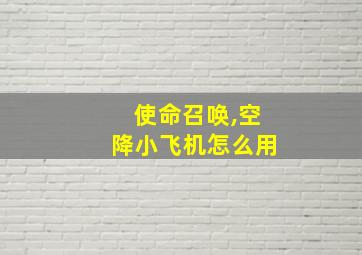 使命召唤,空降小飞机怎么用